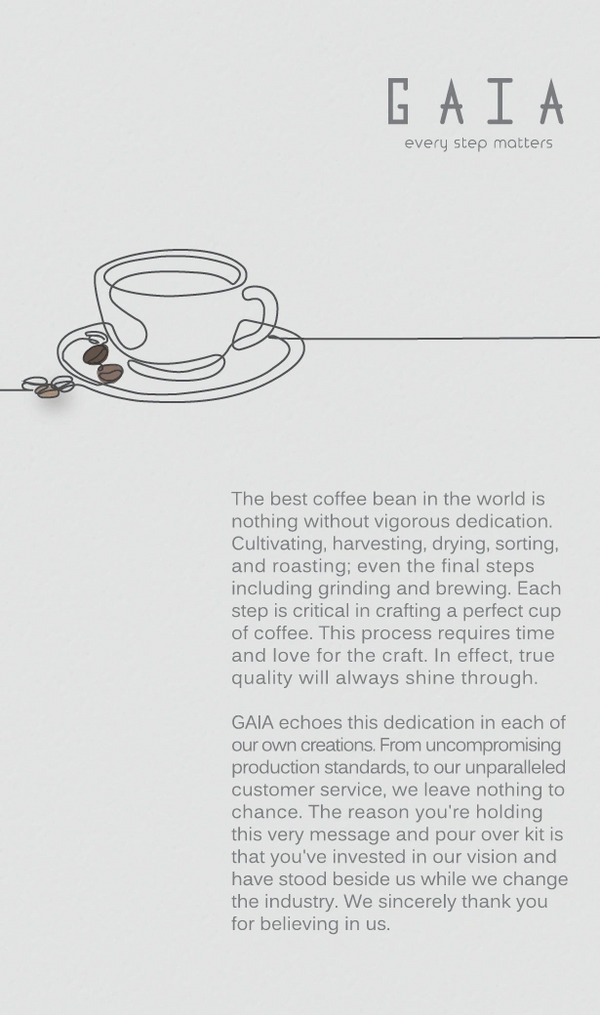 GAIA
every step matters

The best coffee bean in the world is nothing without vigorous dedication. Cultivating, harvesting, drying, sorting, and roasting; even the final steps including grinding and brewing. Each step is critical in crafting a perfect cup of coffee. This process requires time and love for the craft. In effect, true quality will always shine through.

GAIA echoes this dedication in each of our own creations. From uncompromising production standards, to our unparalleled customer service, we leave nothing to chance. The reason you're holding this very message and pour over kit is that you've invested in our vision and have stood beside us while we change the industry. We sincerely thank you for believing in us.